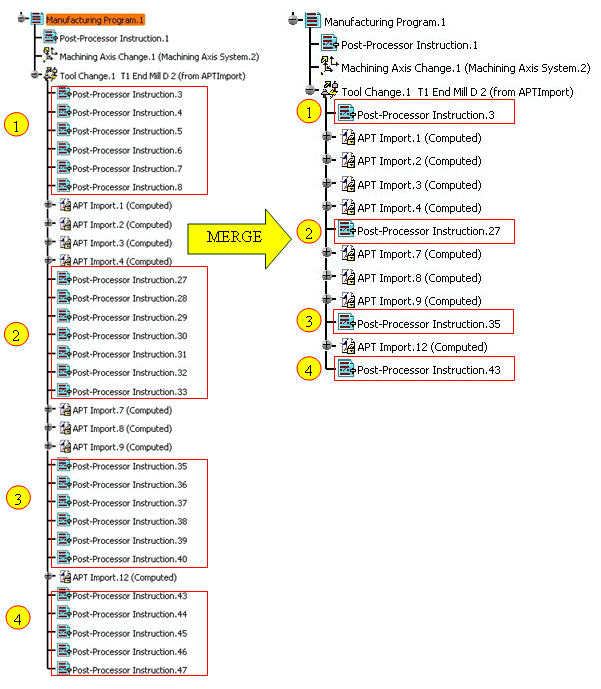 Manufacturing Program.1
Post-Processor Instruction.1
Machining Axis Change.1 (Machining Axis System.2)
Tool Change.1 T1 End Mill D 2 (from APTImport)
1
Post-Processor Instruction.3
Post-Processor Instruction.4
Post-Processor Instruction.5
Post-Processor Instruction.6
Post-Processor Instruction.7
Post-Processor Instruction.8
APT Import.1 (Computed)
APT Import.2 (Computed)
APT Import.3 (Computed)
APT Import.4 (Computed)
2
Post-Processor Instruction.27
Post-Processor Instruction.28
Post-Processor Instruction.29
Post-Processor Instruction.30
Post-Processor Instruction.31
Post-Processor Instruction.32
Post-Processor Instruction.33
APT Import.7 (Computed)
APT Import.8 (Computed)
APT Import.9 (Computed)
3
Post-Processor Instruction.35
Post-Processor Instruction.36
Post-Processor Instruction.37
Post-Processor Instruction.38
Post-Processor Instruction.39
Post-Processor Instruction.40
APT Import.12 (Computed)
4
Post-Processor Instruction.43
Post-Processor Instruction.44
Post-Processor Instruction.45
Post-Processor Instruction.46
Post-Processor Instruction.47

MERGE

Manufacturing Program.1
Post-Processor Instruction.1
Machining Axis Change.1 (Machining Axis System.2)
Tool Change.1 T1 End Mill D 2 (from APTImport)
1
Post-Processor Instruction.3
APT Import.1 (Computed)
APT Import.2 (Computed)
APT Import.3 (Computed)
APT Import.4 (Computed)
2
Post-Processor Instruction.27
APT Import.7 (Computed)
APT Import.8 (Computed)
APT Import.9 (Computed)
3
Post-Processor Instruction.35
APT Import.12 (Computed)
4
Post-Processor Instruction.43